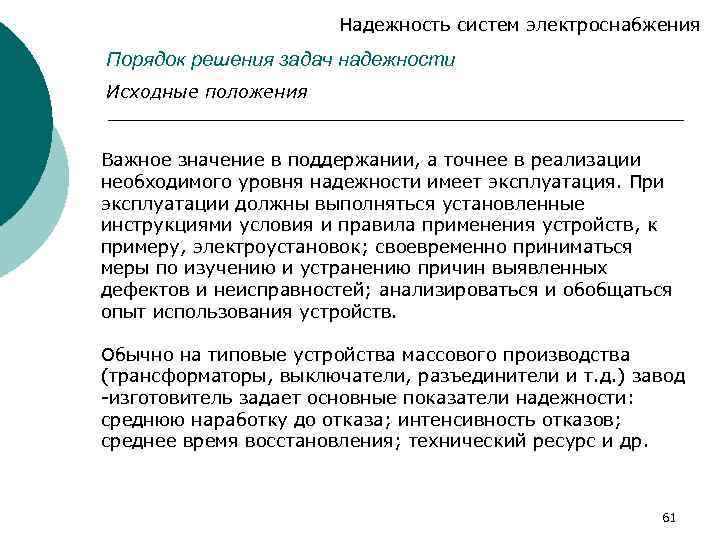 Надежность систем электроснабжения

Порядок решения задач надежности

Исходные положения

Важное значение в поддержании, а точнее в реализации необходимого уровня надежности имеет эксплуатация. При эксплуатации должны выполняться установленные инструкциями условия и правила применения устройств, к примеру, электроустановок; своевременно приниматься меры по изучению и устранению причин выявленных дефектов и неисправностей; анализироваться и обобщаться опыт использования устройств.

Обычно на типовые устройства массового производства (трансформаторы, выключатели, разъединители и т.д.) завод -изготовитель задает основные показатели надежности: среднюю наработку до отказа; интенсивность отказов; среднее время восстановления; технический ресурс и др.

61